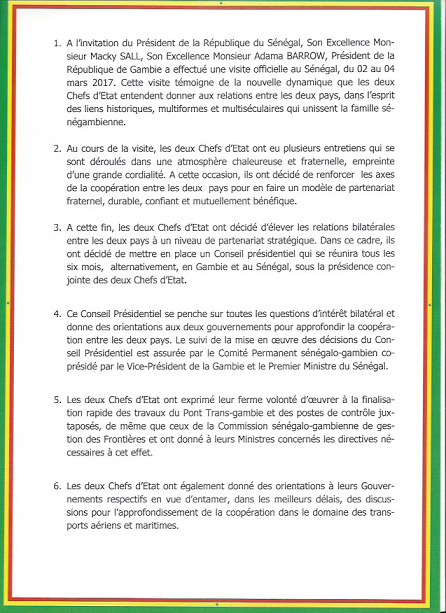 1. A l'invitation du Président de la République du Sénégal, Son Excellence Monsieur Macky SALL, Son Excellence Monsieur Adama BARROW, Président de la République de Gambie a effectué une visite officielle au Sénégal, du 02 au 04 mars 2017. Cette visite témoigne de la nouvelle dynamique que les deux Chefs d'Etat entendent donner aux relations entre les deux pays, dans l'esprit des liens historiques, multiformes et multiséculaires qui unissent la famille sénégambienne.

2. Au cours de la visite, les deux Chefs d'Etat ont eu plusieurs entretiens qui se sont déroulés dans une atmosphère chaleureuse et fraternelle, empreinte d'une grande cordialité. A cette occasion, ils ont décidé de renforcer les axes de la coopération entre les deux pays pour en faire un modèle de partenariat fraternel, durable, confiant et mutuellement bénéfique.

3. A cette fin, les deux Chefs d'Etat ont décidé d'élever les relations bilatérales entre les deux pays à un niveau de partenariat stratégique. Dans ce cadre, ils ont décidé de mettre en place un Conseil présidentiel qui se réunira tous les six mois, alternativement, en Gambie et au Sénégal, sous la présidence conjointe des deux Chefs d'Etat.

4. Ce Conseil Présidentiel se penche sur toutes les questions d'intérêt bilatéral et donne des orientations aux deux gouvernements pour approfondir la coopération entre les deux pays. Le suivi de la mise en œuvre des décisions du Conseil Présidentiel est assurée par le Comité Permanent sénégalo-gambien coprésidé par le Vice-Président de la Gambie et le Premier Ministre du Sénégal.

5. Les deux Chefs d'Etat ont exprimé leur ferme volonté d'œuvrer à la finalisation rapide des travaux du Pont Trans-gambie et des postes de contrôle juxtaposés, de même que ceux de la Commission sénégalo-gambienne de gestion des Frontières et ont donné à leurs Ministres concernés les directives nécessaires à cet effet.

6. Les deux Chefs d'Etat ont également donné des orientations à leurs Gouvernements respectifs en vue d'entamer, dans les meilleurs délais, des discussions pour l'approfondissement de la coopération dans le domaine des transports aériens et maritimes.